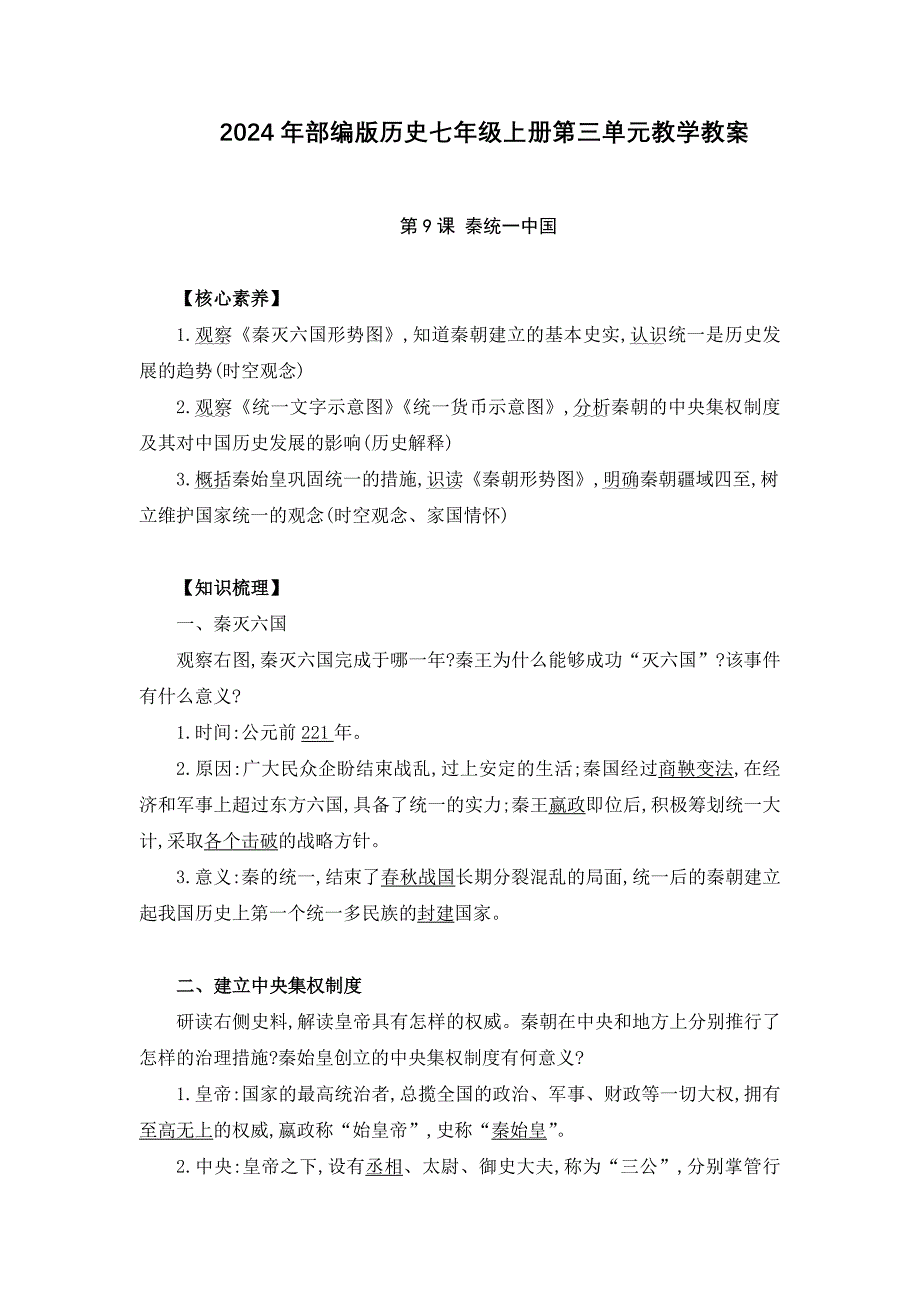 2024年部编版历史七年级上册第三单元教学教案

第9课 秦统一中国

【核心素养】

1.观察《秦灭六国形势图》,知道秦朝建立的基本史实,认识统一是历史发展的趋势(时空观念)

2.观察《统一文字示意图》《统一货币示意图》,分析秦朝的中央集权制度及其对中国历史发展的影响(历史解释)

3.概括秦始皇巩固统一的措施,识读《秦朝形势图》,明确秦朝疆域四至,树立维护国家统一的观念(时空观念、家国情怀)

【知识梳理】

一、秦灭六国

观察右图,秦灭六国完成于哪一年?秦王为什么能够成功“灭六国”?该事件有什么意义?

1.时间:公元前221年。

2.原因:广大民众企盼结束战乱,过上安定的生活;秦国经过商鞅变法,在经济和军事上超过东方六国,具备了统一的实力;秦王嬴政即位后,积极筹划统一大计,采取各个击破的战略方针。

3.意义:秦的统一,结束了春秋战国长期分裂混乱的局面,统一后的秦朝建立起我国历史上第一个统一多民族的封建国家。

二、建立中央集权制度

研读右侧史料,解读皇帝具有怎样的权威。秦朝在中央和地方上分别推行了怎样的治理措施?秦始皇创立的中央集权制度有何意义?

1.皇帝:国家的最高统治者,总揽全国的政治、军事、财政等一切大权,拥有至高无上的权威,嬴政称“始皇帝”,史称“秦始皇”。

2.中央:皇帝之下,设有丞相、太尉、御史大夫,称为“三公”,分别掌管行